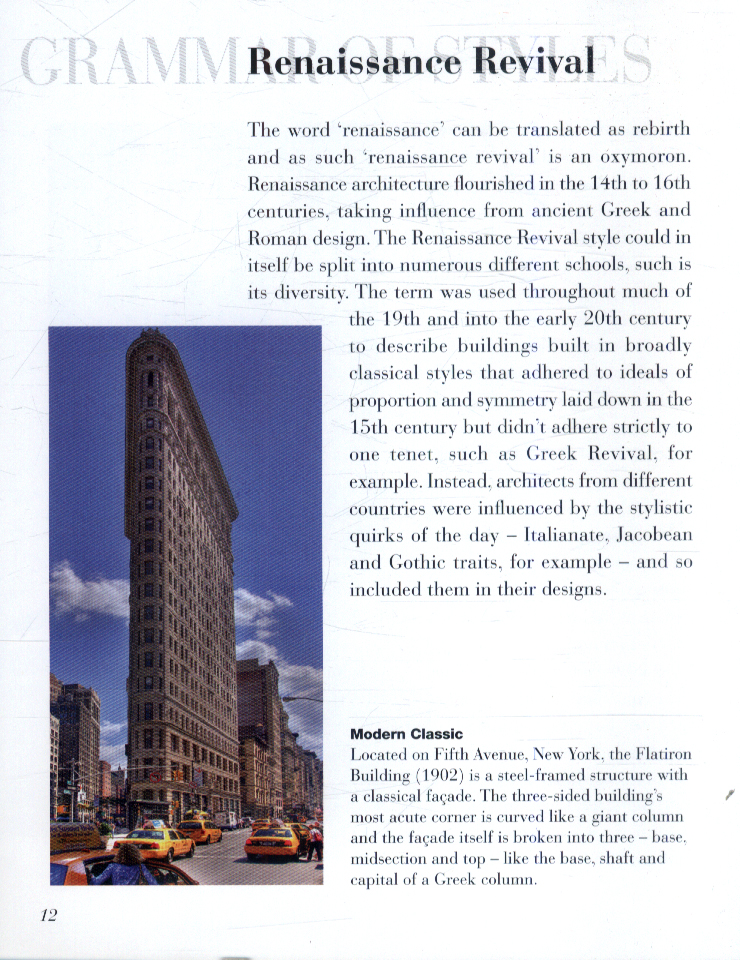 GRAMMAR OF STYLES

Renaissance Revival

The word 'renaissance' can be translated as rebirth and as such 'renaissance revival' is an oxymoron. Renaissance architecture flourished in the 14th to 16th centuries, taking influence from ancient Greek and Roman design. The Renaissance Revival style could in itself be split into numerous different schools, such is its diversity. The term was used throughout much of the 19th and into the early 20th century to describe buildings built in broadly classical styles that adhered to ideals of proportion and symmetry laid down in the 15th century but didn't adhere strictly to one tenet, such as Greek Revival, for example. Instead, architects from different countries were influenced by the stylistic quirks of the day – Italianate, Jacobean and Gothic traits, for example – and so included them in their designs.

Modern Classic
Located on Fifth Avenue, New York, the Flatiron Building (1902) is a steel-framed structure with a classical façade. The three-sided building's most acute corner is curved like a giant column and the façade itself is broken into three – base, midsection and top – like the base, shaft and capital of a Greek column.

12